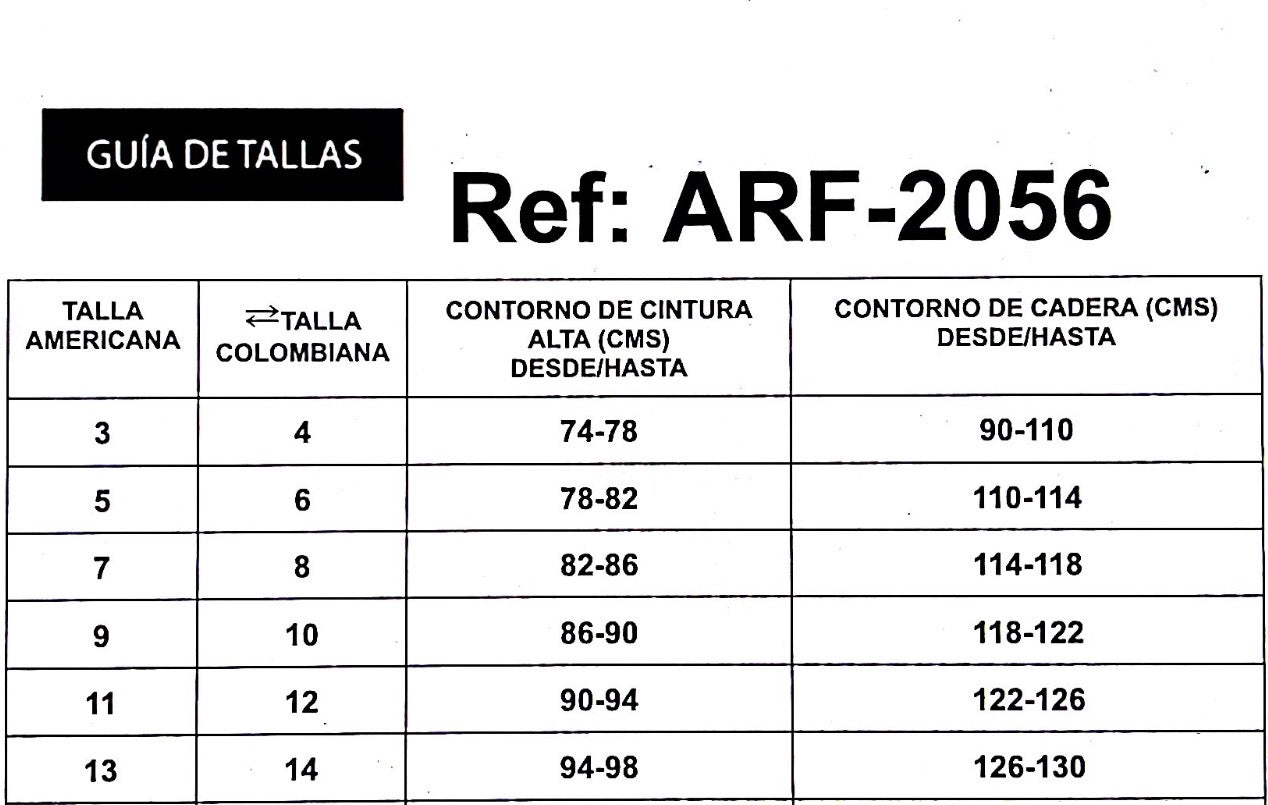 GUÍA DE TALLAS

Ref: ARF-2056

| TALLA AMERICANA | ⇄TALLA COLOMBIANA | CONTORNO DE CINTURA ALTA (CMS) DESDE/HASTA | CONTORNO DE CADERA (CMS) DESDE/HASTA |
|---|---|---|---|
| 3 | 4 | 74-78 | 90-110 |
| 5 | 6 | 78-82 | 110-114 |
| 7 | 8 | 82-86 | 114-118 |
| 9 | 10 | 86-90 | 118-122 |
| 11 | 12 | 90-94 | 122-126 |
| 13 | 14 | 94-98 | 126-130 |